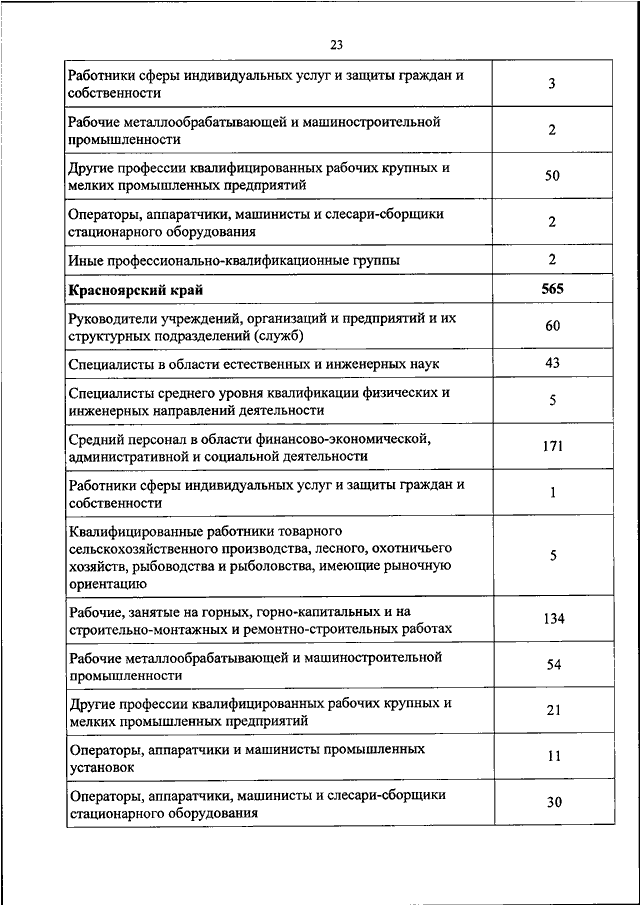 23

| | |
|---|---|
| Работники сферы индивидуальных услуг и защиты граждан и собственности | 3 |
| Рабочие металлообрабатывающей и машиностроительной промышленности | 2 |
| Другие профессии квалифицированных рабочих крупных и мелких промышленных предприятий | 50 |
| Операторы, аппаратчики, машинисты и слесари-сборщики стационарного оборудования | 2 |
| Иные профессионально-квалификационные группы | 2 |
| **Красноярский край** | **565** |
| Руководители учреждений, организаций и предприятий и их структурных подразделений (служб) | 60 |
| Специалисты в области естественных и инженерных наук | 43 |
| Специалисты среднего уровня квалификации физических и инженерных направлений деятельности | 5 |
| Средний персонал в области финансово-экономической, административной и социальной деятельности | 171 |
| Работники сферы индивидуальных услуг и защиты граждан и собственности | 1 |
| Квалифицированные работники товарного сельскохозяйственного производства, лесного, охотничьего хозяйств, рыбоводства и рыболовства, имеющие рыночную ориентацию | 5 |
| Рабочие, занятые на горных, горно-капитальных и на строительно-монтажных и ремонтно-строительных работах | 134 |
| Рабочие металлообрабатывающей и машиностроительной промышленности | 54 |
| Другие профессии квалифицированных рабочих крупных и мелких промышленных предприятий | 21 |
| Операторы, аппаратчики и машинисты промышленных установок | 11 |
| Операторы, аппаратчики, машинисты и слесари-сборщики стационарного оборудования | 30 |